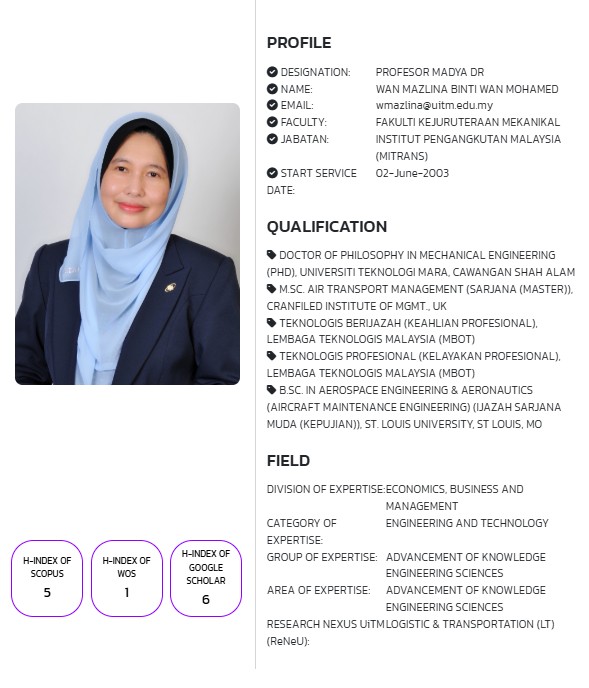 H-INDEX OF SCOPUS
5

H-INDEX OF WOS
1

H-INDEX OF GOOGLE SCHOLAR
6

PROFILE

| | |
|---|---|
| DESIGNATION: | PROFESOR MADYA DR |
| NAME: | WAN MAZLINA BINTI WAN MOHAMED |
| EMAIL: | wmazlina@uitm.edu.my |
| FACULTY: | FAKULTI KEJURUTERAAN MEKANIKAL |
| JABATAN: | INSTITUT PENGANGKUTAN MALAYSIA (MITRANS) |
| START SERVICE DATE: | 02-June-2003 |

QUALIFICATION

DOCTOR OF PHILOSOPHY IN MECHANICAL ENGINEERING (PHD), UNIVERSITI TEKNOLOGI MARA, CAWANGAN SHAH ALAM
M.SC. AIR TRANSPORT MANAGEMENT (SARJANA (MASTER)), CRANFILED INSTITUTE OF MGMT., UK
TEKNOLOGIS BERIJAZAH (KEAHLIAN PROFESIONAL), LEMBAGA TEKNOLOGIS MALAYSIA (MBOT)
TEKNOLOGIS PROFESIONAL (KELAYAKAN PROFESIONAL), LEMBAGA TEKNOLOGIS MALAYSIA (MBOT)
B.SC. IN AEROSPACE ENGINEERING & AERONAUTICS (AIRCRAFT MAINTENANCE ENGINEERING) (IJAZAH SARJANA MUDA (KEPUJIAN)), ST. LOUIS UNIVERSITY, ST LOUIS, MO

FIELD

| | |
|---|---|
| DIVISION OF EXPERTISE: | ECONOMICS, BUSINESS AND MANAGEMENT |
| CATEGORY OF EXPERTISE: | ENGINEERING AND TECHNOLOGY |
| GROUP OF EXPERTISE: | ADVANCEMENT OF KNOWLEDGE ENGINEERING SCIENCES |
| AREA OF EXPERTISE: | ADVANCEMENT OF KNOWLEDGE ENGINEERING SCIENCES |
| RESEARCH NEXUS UiTM (ReNeU): | LOGISTIC & TRANSPORTATION (LT) |